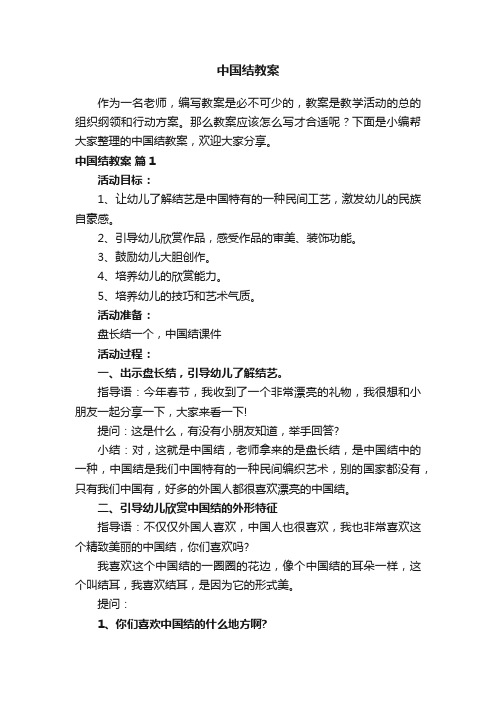 中国结教案

作为一名老师，编写教案是必不可少的，教案是教学活动的总的组织纲领和行动方案。那么教案应该怎么写才合适呢？下面是小编帮大家整理的中国结教案，欢迎大家分享。

中国结教案 篇1

活动目标：

1、让幼儿了解结艺是中国特有的一种民间工艺，激发幼儿的民族自豪感。

2、引导幼儿欣赏作品，感受作品的审美、装饰功能。

3、鼓励幼儿大胆创作。

4、培养幼儿的欣赏能力。

5、培养幼儿的技巧和艺术气质。

活动准备：

盘长结一个，中国结课件

活动过程：

一、出示盘长结，引导幼儿了解结艺。

指导语：今年春节，我收到了一个非常漂亮的礼物，我很想和小朋友一起分享一下，大家来看一下!

提问：这是什么，有没有小朋友知道，举手回答?

小结：对，这就是中国结，老师拿来的是盘长结，是中国结中的一种，中国结是我们中国特有的一种民间编织艺术，别的国家都没有，只有我们中国有，好多的外国人都很喜欢漂亮的中国结。

二、引导幼儿欣赏中国结的外形特征

指导语：不仅仅外国人喜欢，中国人也很喜欢，我也非常喜欢这个精致美丽的中国结，你们喜欢吗?

我喜欢这个中国结的一圈圈的花边，像个中国结的耳朵一样，这个叫结耳，我喜欢结耳，是因为它的形式美。

提问：

1、你们喜欢中国结的什么地方啊?